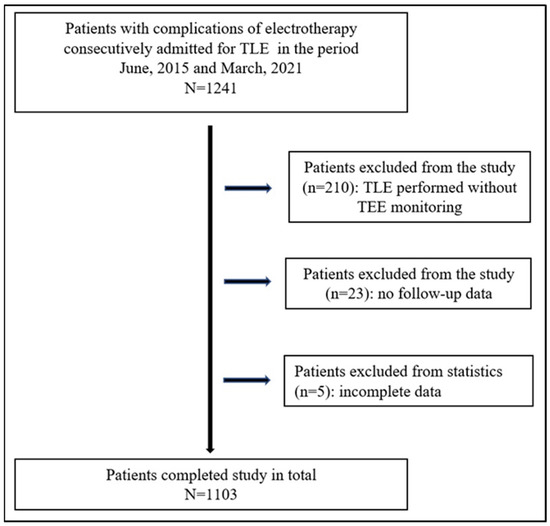 Patients with complications of electrotherapy consecutively admitted for TLE in the period June, 2015 and March, 2021
N=1241

Patients excluded from the study (n=210): TLE performed without TEE monitoring

Patients excluded from the study (n=23): no follow-up data

Patients excluded from statistics (n=5): incomplete data

Patients completed study in total
N=1103